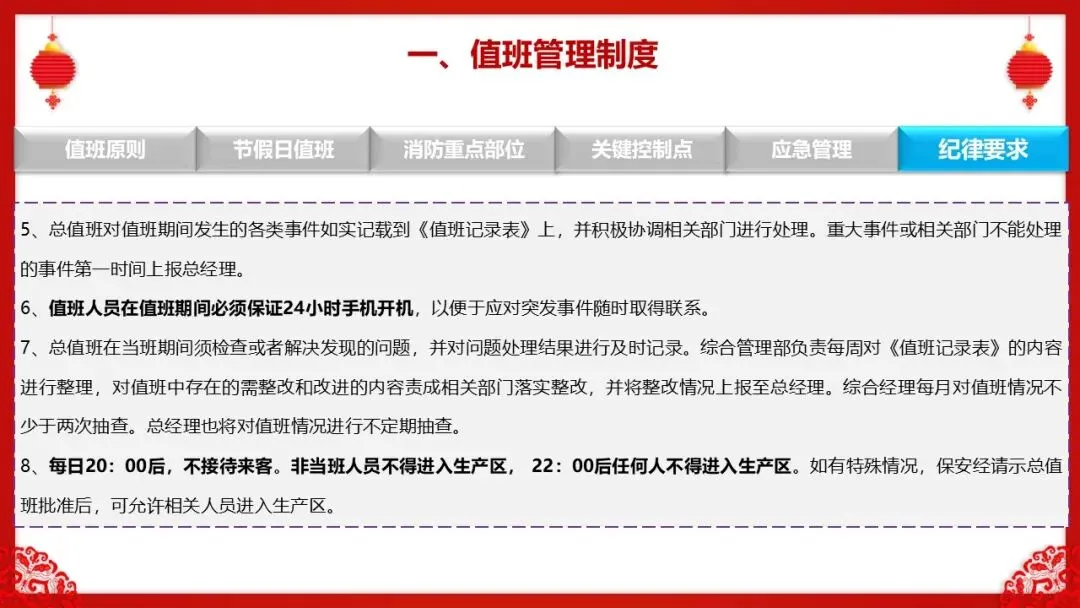 一、值班管理制度

值班原则 节假日值班 消防重点部位 关键控制点 应急管理 纪律要求

5、总值班对值班期间发生的各类事件如实记载到《值班记录表》上，并积极协调相关部门进行处理。重大事件或相关部门不能处理的事件第一时间上报总经理。

6、值班人员在值班期间必须保证24小时手机开机，以便于应对突发事件随时取得联系。

7、总值班在当班期间须检查或者解决发现的问题，并对问题处理结果进行及时记录。综合管理部负责每周对《值班记录表》的内容进行整理，对值班中存在的需整改和改进的内容责成相关部门落实整改，并将整改情况上报至总经理。综合经理每月对值班情况不少于两次抽查。总经理也将对值班情况进行不定期抽查。

8、每日20：00后，不接待来客。非当班人员不得进入生产区， 22：00后任何人不得进入生产区。如有特殊情况，保安经请示总值班批准后，可允许相关人员进入生产区。